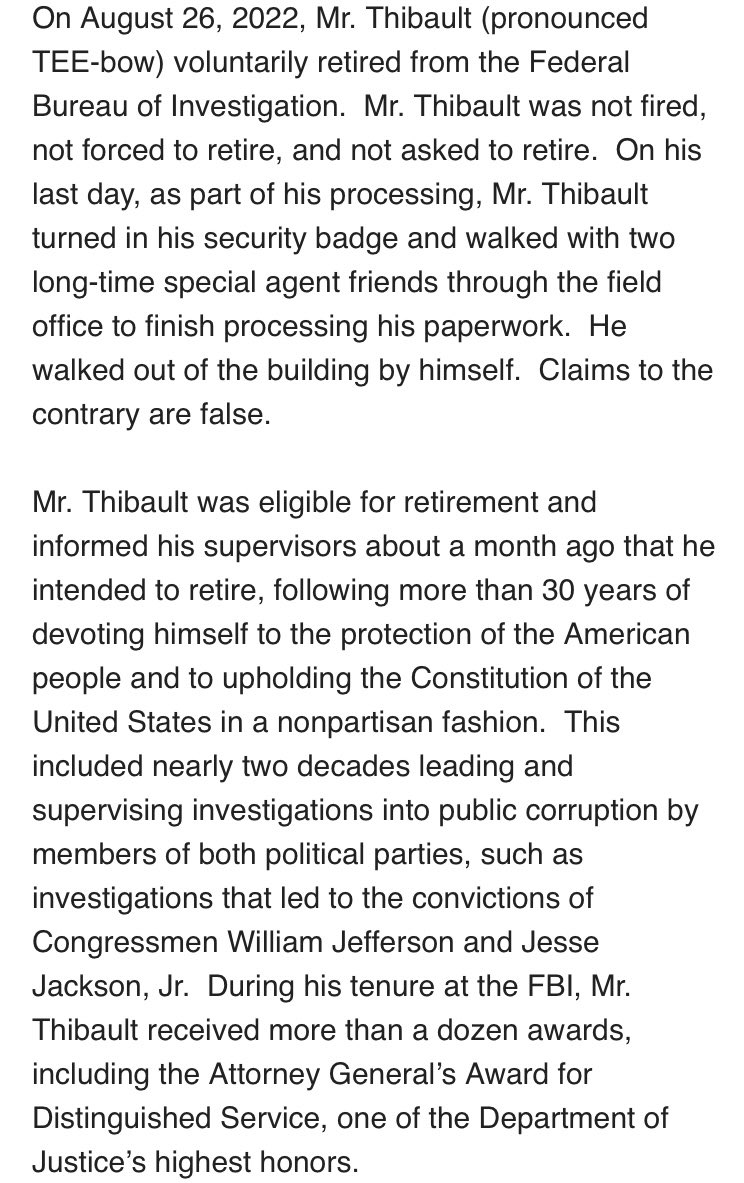 On August 26, 2022, Mr. Thibault (pronounced TEE-bow) voluntarily retired from the Federal Bureau of Investigation. Mr. Thibault was not fired, not forced to retire, and not asked to retire. On his last day, as part of his processing, Mr. Thibault turned in his security badge and walked with two long-time special agent friends through the field office to finish processing his paperwork. He walked out of the building by himself. Claims to the contrary are false.

Mr. Thibault was eligible for retirement and informed his supervisors about a month ago that he intended to retire, following more than 30 years of devoting himself to the protection of the American people and to upholding the Constitution of the United States in a nonpartisan fashion. This included nearly two decades leading and supervising investigations into public corruption by members of both political parties, such as investigations that led to the convictions of Congressmen William Jefferson and Jesse Jackson, Jr. During his tenure at the FBI, Mr. Thibault received more than a dozen awards, including the Attorney General's Award for Distinguished Service, one of the Department of Justice's highest honors.